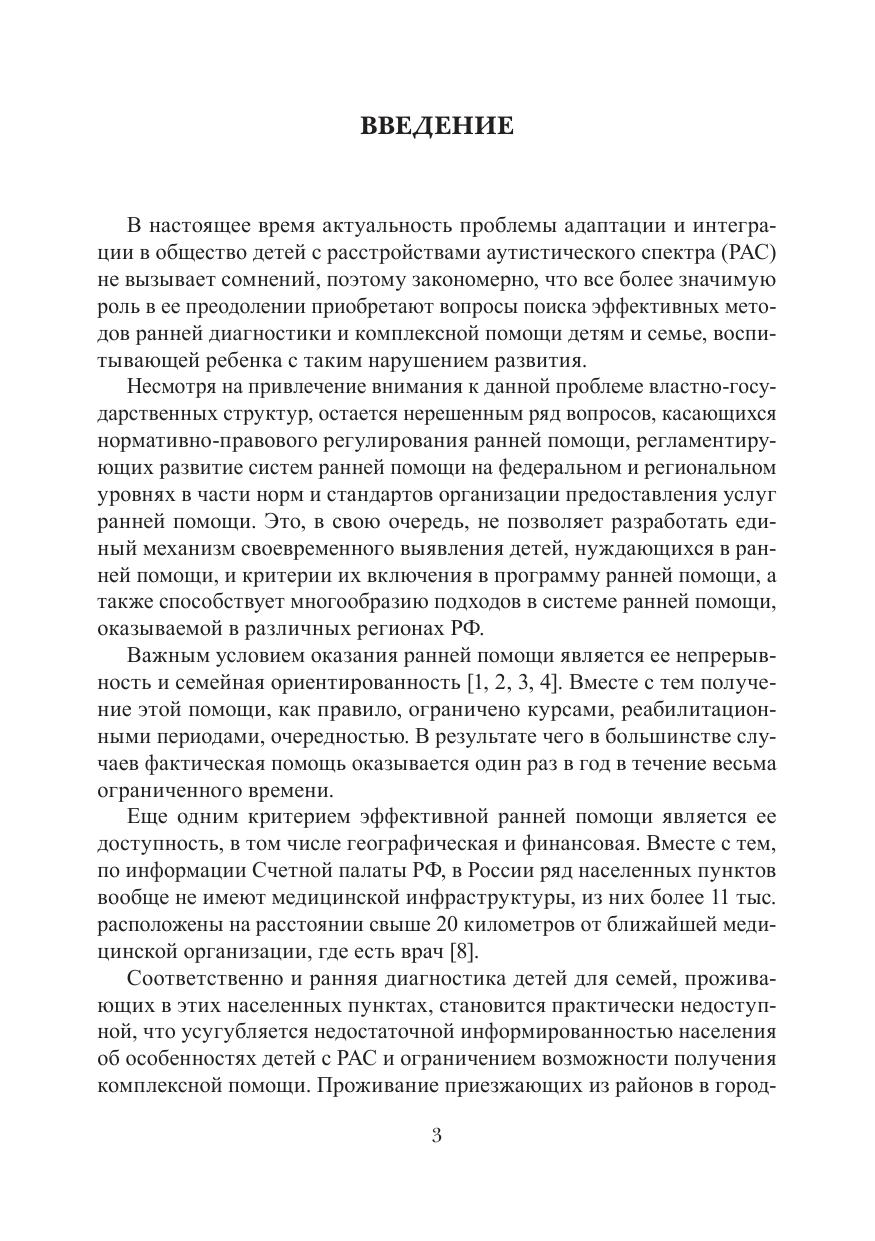 ВВЕДЕНИЕ

В настоящее время актуальность проблемы адаптации и интеграции в общество детей с расстройствами аутистического спектра (РАС) не вызывает сомнений, поэтому закономерно, что все более значимую роль в ее преодолении приобретают вопросы поиска эффективных методов ранней диагностики и комплексной помощи детям и семье, воспитывающей ребенка с таким нарушением развития.

Несмотря на привлечение внимания к данной проблеме властно-государственных структур, остается нерешенным ряд вопросов, касающихся нормативно-правового регулирования ранней помощи, регламентирующих развитие систем ранней помощи на федеральном и региональном уровнях в части норм и стандартов организации предоставления услуг ранней помощи. Это, в свою очередь, не позволяет разработать единый механизм своевременного выявления детей, нуждающихся в ранней помощи, и критерии их включения в программу ранней помощи, а также способствует многообразию подходов в системе ранней помощи, оказываемой в различных регионах РФ.

Важным условием оказания ранней помощи является ее непрерывность и семейная ориентированность [1, 2, 3, 4]. Вместе с тем получение этой помощи, как правило, ограничено курсами, реабилитационными периодами, очередностью. В результате чего в большинстве случаев фактическая помощь оказывается один раз в год в течение весьма ограниченного времени.

Еще одним критерием эффективной ранней помощи является ее доступность, в том числе географическая и финансовая. Вместе с тем, по информации Счетной палаты РФ, в России ряд населенных пунктов вообще не имеют медицинской инфраструктуры, из них более 11 тыс. расположены на расстоянии свыше 20 километров от ближайшей медицинской организации, где есть врач [8].

Соответственно и ранняя диагностика детей для семей, проживающих в этих населенных пунктах, становится практически недоступной, что усугубляется недостаточной информированностью населения об особенностях детей с РАС и ограничением возможности получения комплексной помощи. Проживание приезжающих из районов в город-

3